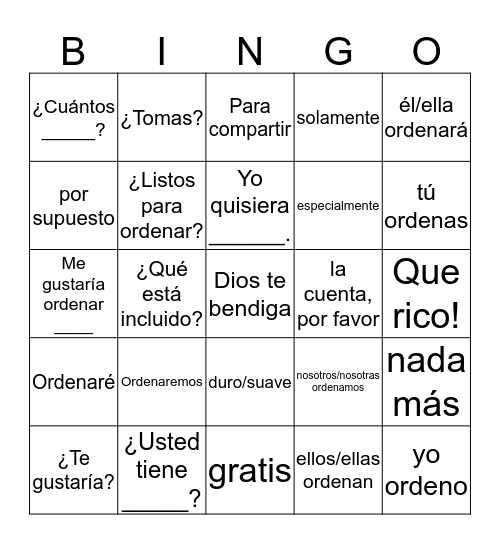 | B | I | N | G | O |
|---|---|---|---|---|
| ¿Cuántos _____? | ¿Tomas? | Para compartir | solamente | él/ella ordenará |
| por supuesto | ¿Listos para ordenar? | Yo quisiera ______. | especialmente | tú ordenas |
| Me gustaría ordenar ____ | ¿Qué está incluido? | Dios te bendiga | la cuenta, por favor | Que rico! |
| Ordenaré | Ordenaremos | duro/suave | nosotros/nosotras ordenamos | nada más |
| ¿Te gustaría? | ¿Usted tiene ______? | gratis | ellos/ellas ordenan | yo ordeno |